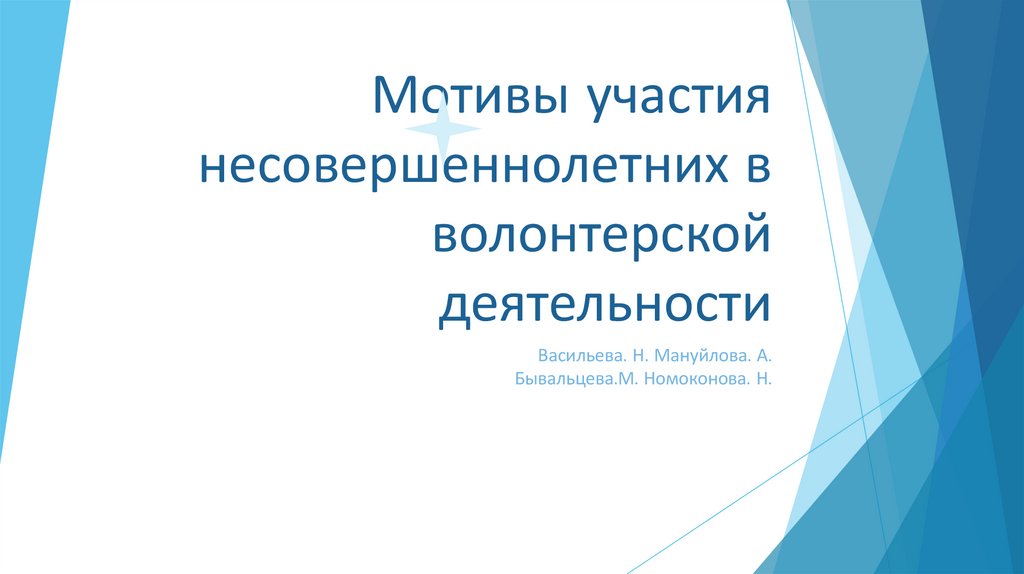 Мотивы участия несовершеннолетних в волонтерской деятельности

Васильева. Н. Мануйлова. А.
Бывальцева.М. Номоконова. Н.